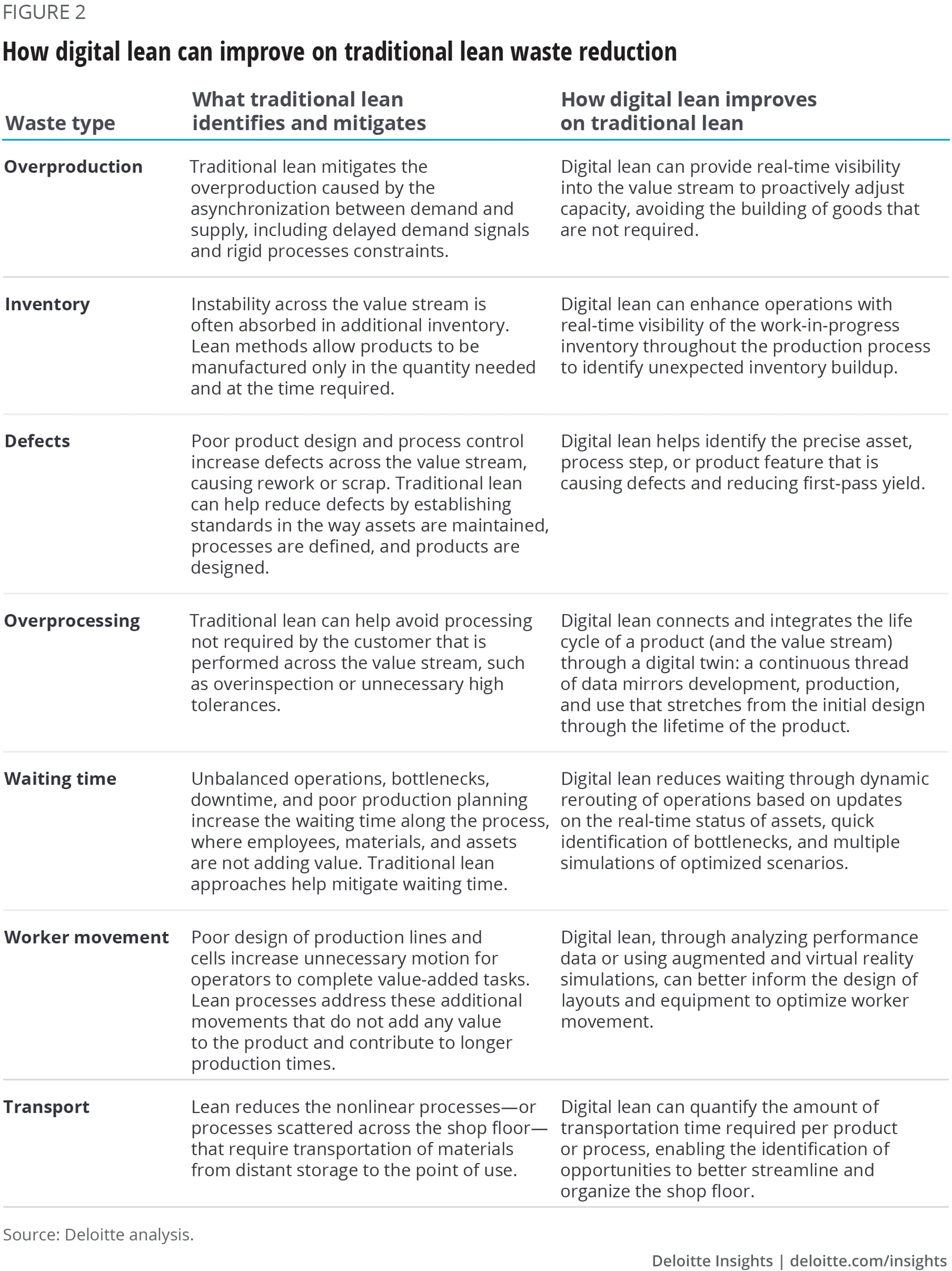 FIGURE 2

How digital lean can improve on traditional lean waste reduction

| Waste type | What traditional lean identifies and mitigates | How digital lean improves on traditional lean |
|---|---|---|
| Overproduction | Traditional lean mitigates the overproduction caused by the asynchronization between demand and supply, including delayed demand signals and rigid processes constraints. | Digital lean can provide real-time visibility into the value stream to proactively adjust capacity, avoiding the building of goods that are not required. |
| Inventory | Instability across the value stream is often absorbed in additional inventory. Lean methods allow products to be manufactured only in the quantity needed and at the time required. | Digital lean can enhance operations with real-time visibility of the work-in-progress inventory throughout the production process to identify unexpected inventory buildup. |
| Defects | Poor product design and process control increase defects across the value stream, causing rework or scrap. Traditional lean can help reduce defects by establishing standards in the way assets are maintained, processes are defined, and products are designed. | Digital lean helps identify the precise asset, process step, or product feature that is causing defects and reducing first-pass yield. |
| Overprocessing | Traditional lean can help avoid processing not required by the customer that is performed across the value stream, such as overinspection or unnecessary high tolerances. | Digital lean connects and integrates the life cycle of a product (and the value stream) through a digital twin: a continuous thread of data mirrors development, production, and use that stretches from the initial design through the lifetime of the product. |
| Waiting time | Unbalanced operations, bottlenecks, downtime, and poor production planning increase the waiting time along the process, where employees, materials, and assets are not adding value. Traditional lean approaches help mitigate waiting time. | Digital lean reduces waiting through dynamic rerouting of operations based on updates on the real-time status of assets, quick identification of bottlenecks, and multiple simulations of optimized scenarios. |
| Worker movement | Poor design of production lines and cells increase unnecessary motion for operators to complete value-added tasks. Lean processes address these additional movements that do not add any value to the product and contribute to longer production times. | Digital lean, through analyzing performance data or using augmented and virtual reality simulations, can better inform the design of layouts and equipment to optimize worker movement. |
| Transport | Lean reduces the nonlinear processes—or processes scattered across the shop floor—that require transportation of materials from distant storage to the point of use. | Digital lean can quantify the amount of transportation time required per product or process, enabling the identification of opportunities to better streamline and organize the shop floor. |

Source: Deloitte analysis.

Deloitte Insights | deloitte.com/insights